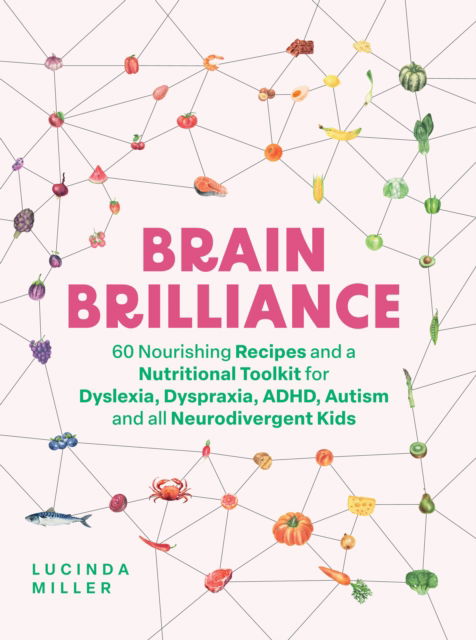 BRAIN BRILLIANCE

60 Nourishing Recipes and a Nutritional Toolkit for Dyslexia, Dyspraxia, ADHD, Autism and all Neurodivergent Kids

LUCINDA MILLER